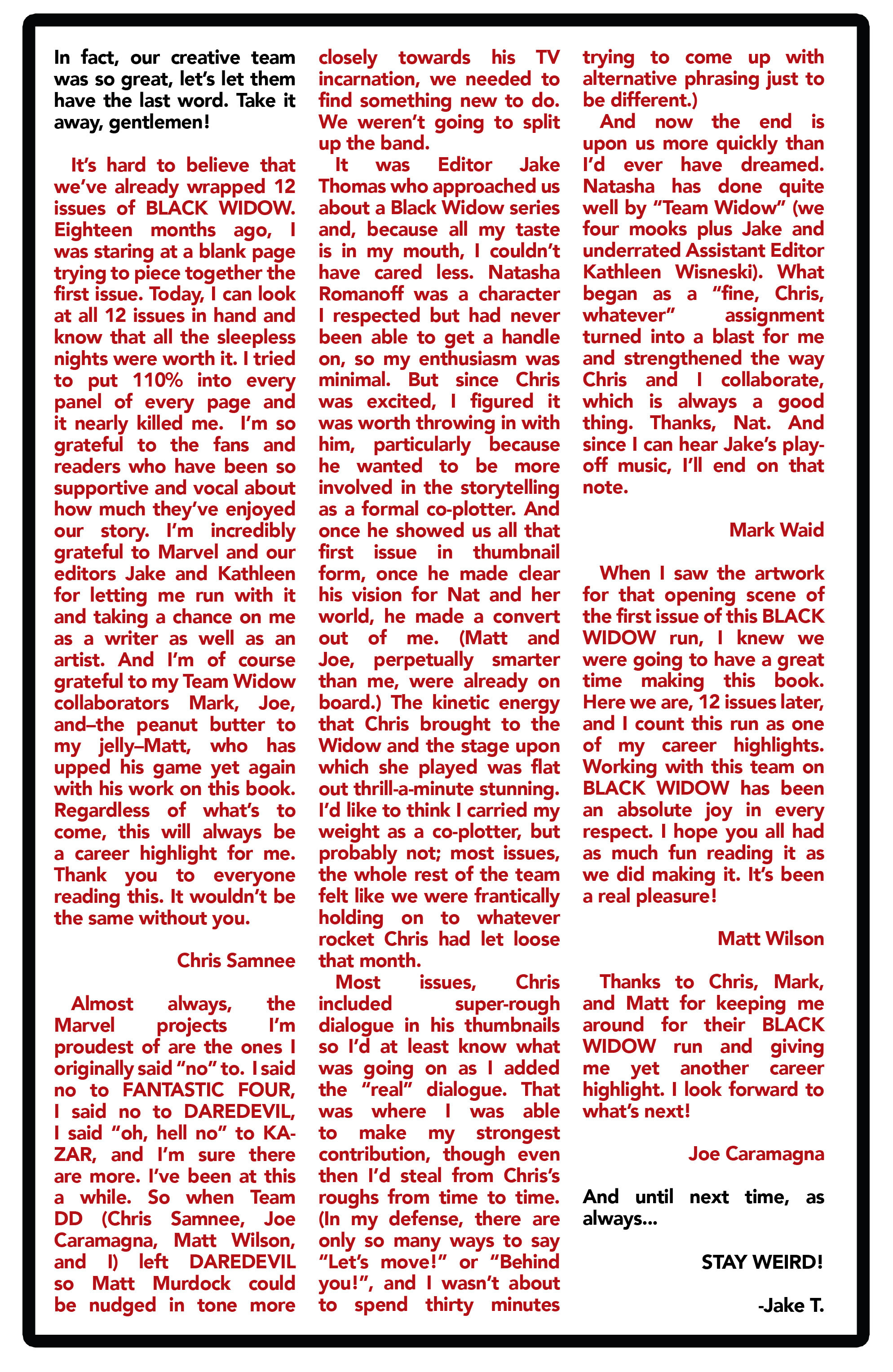 In fact, our creative team was so great, let's let them have the last word. Take it away, gentlemen!

It's hard to believe that we've already wrapped 12 issues of BLACK WIDOW. Eighteen months ago, I was staring at a blank page trying to piece together the first issue. Today, I can look at all 12 issues in hand and know that all the sleepless nights were worth it. I tried to put 110% into every panel of every page and it nearly killed me. I'm so grateful to the fans and readers who have been so supportive and vocal about how much they've enjoyed our story. I'm incredibly grateful to Marvel and our editors Jake and Kathleen for letting me run with it and taking a chance on me as a writer as well as an artist. And I'm of course grateful to my Team Widow collaborators Mark, Joe, and–the peanut butter to my jelly–Matt, who has upped his game yet again with his work on this book. Regardless of what's to come, this will always be a career highlight for me. Thank you to everyone reading this. It wouldn't be the same without you.

Chris Samnee

Almost always, the Marvel projects I'm proudest of are the ones I originally said "no" to. I said no to FANTASTIC FOUR, I said no to DAREDEVIL, I said "oh, hell no" to KA-ZAR, and I'm sure there are more. I've been at this a while. So when Team DD (Chris Samnee, Joe Caramagna, Matt Wilson, and I) left DAREDEVIL so Matt Murdock could be nudged in tone more closely towards his TV incarnation, we needed to find something new to do. We weren't going to split up the band.

It was Editor Jake Thomas who approached us about a Black Widow series and, because all my taste is in my mouth, I couldn't have cared less. Natasha Romanoff was a character I respected but had never been able to get a handle on, so my enthusiasm was minimal. But since Chris was excited, I figured it was worth throwing in with him, particularly because he wanted to be more involved in the storytelling as a formal co-plotter. And once he showed us all that first issue in thumbnail form, once he made clear his vision for Nat and her world, he made a convert out of me. (Matt and Joe, perpetually smarter than me, were already on board.) The kinetic energy that Chris brought to the Widow and the stage upon which she played was flat out thrill-a-minute stunning. I'd like to think I carried my weight as a co-plotter, but probably not; most issues, the whole rest of the team felt like we were frantically holding on to whatever rocket Chris had let loose that month.

Most issues, Chris included super-rough dialogue in his thumbnails so I'd at least know what was going on as I added the "real" dialogue. That was where I was able to make my strongest contribution, though even then I'd steal from Chris's roughs from time to time. (In my defense, there are only so many ways to say "Let's move!" or "Behind you!", and I wasn't about to spend thirty minutes trying to come up with alternative phrasing just to be different.)

And now the end is upon us more quickly than I'd ever have dreamed. Natasha has done quite well by "Team Widow" (we four mooks plus Jake and underrated Assistant Editor Kathleen Wisneski). What began as a "fine, Chris, whatever" assignment turned into a blast for me and strengthened the way Chris and I collaborate, which is always a good thing. Thanks, Nat. And since I can hear Jake's play-off music, I'll end on that note.

Mark Waid

When I saw the artwork for that opening scene of the first issue of this BLACK WIDOW run, I knew we were going to have a great time making this book. Here we are, 12 issues later, and I count this run as one of my career highlights. Working with this team on BLACK WIDOW has been an absolute joy in every respect. I hope you all had as much fun reading it as we did making it. It's been a real pleasure!

Matt Wilson

Thanks to Chris, Mark, and Matt for keeping me around for their BLACK WIDOW run and giving me yet another career highlight. I look forward to what's next!

Joe Caramagna

And until next time, as always...

STAY WEIRD!

-Jake T.